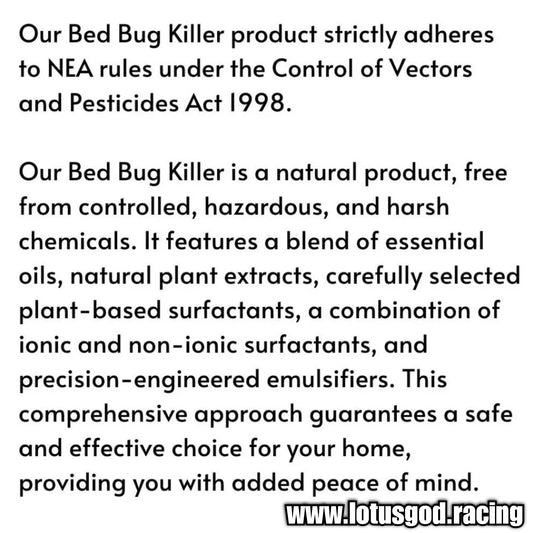 Our Bed Bug Killer product strictly adheres to NEA rules under the Control of Vectors and Pesticides Act 1998.

Our Bed Bug Killer is a natural product, free from controlled, hazardous, and harsh chemicals. It features a blend of essential oils, natural plant extracts, carefully selected plant-based surfactants, a combination of ionic and non-ionic surfactants, and precision-engineered emulsifiers. This comprehensive approach guarantees a safe and effective choice for your home, providing you with added peace of mind.

www.lotusgod.racing